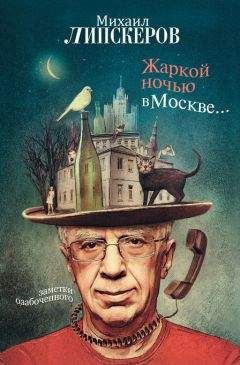 Михаил
ЛИПСКЕРОВ

Жаркой
ночью
в Москве...

заметки
озабоченного